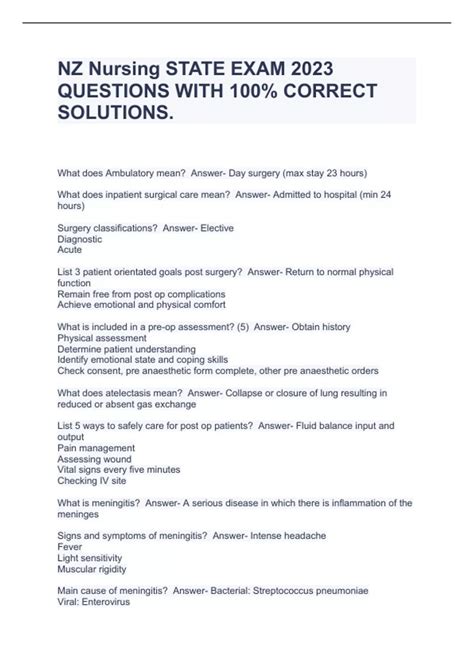 NZ Nursing STATE EXAM 2023 QUESTIONS WITH 100% CORRECT SOLUTIONS.

What does Ambulatory mean? Answer- Day surgery (max stay 23 hours)

What does inpatient surgical care mean? Answer- Admitted to hospital (min 24 hours)

Surgery classifications? Answer- Elective
Diagnostic
Acute

List 3 patient orientated goals post surgery? Answer- Return to normal physical function
Remain free from post op complications
Achieve emotional and physical comfort

What is included in a pre-op assessment? (5) Answer- Obtain history
Physical assessment
Determine patient understanding
Identify emotional state and coping skills
Check consent, pre anaesthetic form complete, other pre anaesthetic orders

What does atelectasis mean? Answer- Collapse or closure of lung resulting in reduced or absent gas exchange

List 5 ways to safely care for post op patients? Answer- Fluid balance input and output
Pain management
Assessing wound
Vital signs every five minutes
Checking IV site

What is meningitis? Answer- A serious disease in which there is inflammation of the meninges

Signs and symptoms of meningitis? Answer- Intense headache
Fever
Light sensitivity
Muscular rigidity

Main cause of meningitis? Answer- Bacterial: Streptococcus pneumoniae
Viral: Enterovirus